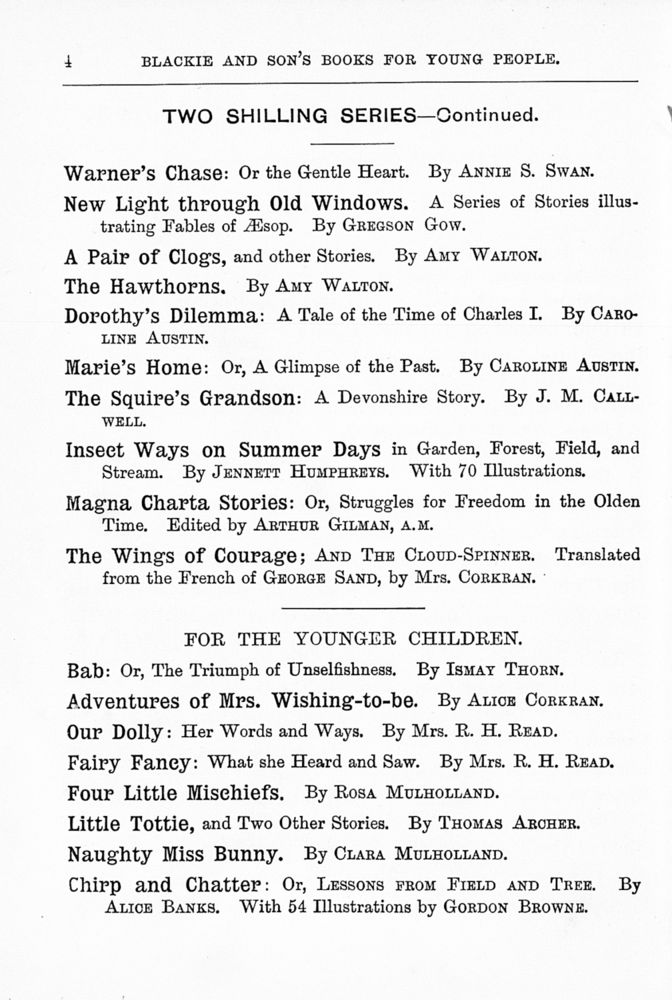 4 BLACKIE AND SON'S BOOKS FOR YOUNG PEOPLE.

TWO SHILLING SERIES—Continued.

Warner's Chase: Or the Gentle Heart. By Annie S. Swan.

New Light through Old Windows. A Series of Stories illustrating Fables of Æsop. By Gregson Gow.

A Pair of Clogs, and other Stories. By Amy Walton.

The Hawthorns. By Amy Walton.

Dorothy's Dilemma: A Tale of the Time of Charles I. By Caroline Austin.

Marie's Home: Or, A Glimpse of the Past. By Caroline Austin.

The Squire's Grandson: A Devonshire Story. By J. M. Callwell.

Insect Ways on Summer Days in Garden, Forest, Field, and Stream. By Jennett Humphreys. With 70 Illustrations.

Magna Charta Stories: Or, Struggles for Freedom in the Olden Time. Edited by Arthur Gilman, A.M.

The Wings of Courage; And The Cloud-Spinner. Translated from the French of George Sand, by Mrs. Corkran.

FOR THE YOUNGER CHILDREN.

Bab: Or, The Triumph of Unselfishness. By Ismay Thorn.

Adventures of Mrs. Wishing-to-be. By Alice Corkran.

Our Dolly: Her Words and Ways. By Mrs. R. H. Read.

Fairy Fancy: What she Heard and Saw. By Mrs. R. H. Read.

Four Little Mischiefs. By Rosa Mulholland.

Little Tottie, and Two Other Stories. By Thomas Archer.

Naughty Miss Bunny. By Clara Mulholland.

Chirp and Chatter: Or, Lessons from Field and Tree. By Alice Banks. With 54 Illustrations by Gordon Browne.